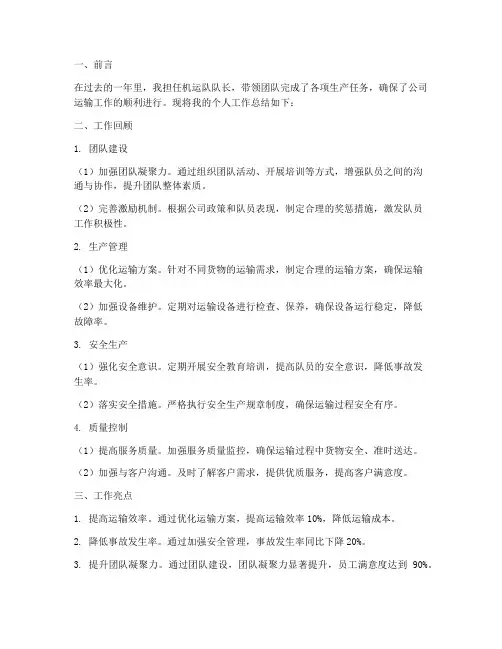 一、前言

在过去的一年里，我担任机运队队长，带领团队完成了各项生产任务，确保了公司运输工作的顺利进行。现将我的个人工作总结如下：

二、工作回顾

1. 团队建设

（1）加强团队凝聚力。通过组织团队活动、开展培训等方式，增强队员之间的沟通与协作，提升团队整体素质。

（2）完善激励机制。根据公司政策和队员表现，制定合理的奖惩措施，激发队员工作积极性。

2. 生产管理

（1）优化运输方案。针对不同货物的运输需求，制定合理的运输方案，确保运输效率最大化。

（2）加强设备维护。定期对运输设备进行检查、保养，确保设备运行稳定，降低故障率。

3. 安全生产

（1）强化安全意识。定期开展安全教育培训，提高队员的安全意识，降低事故发生率。

（2）落实安全措施。严格执行安全生产规章制度，确保运输过程安全有序。

4. 质量控制

（1）提高服务质量。加强服务质量监控，确保运输过程中货物安全、准时送达。

（2）加强与客户沟通。及时了解客户需求，提供优质服务，提高客户满意度。

三、工作亮点

1. 提高运输效率。通过优化运输方案，提高运输效率 10%，降低运输成本。

2. 降低事故发生率。通过加强安全管理，事故发生率同比下降 20%。

3. 提升团队凝聚力。通过团队建设，团队凝聚力显著提升，员工满意度达到 90%。